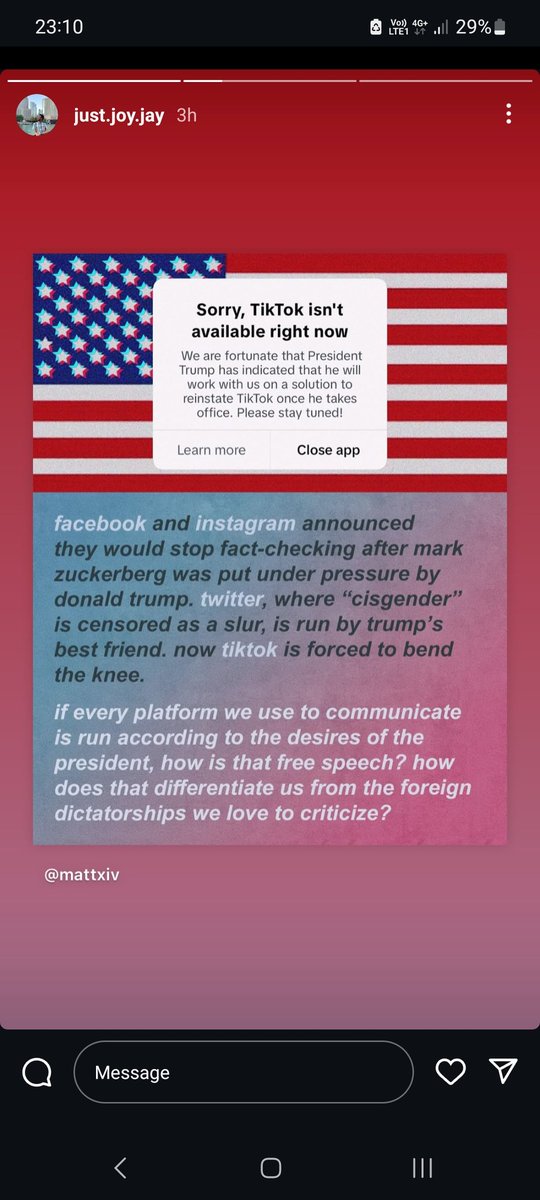 23:10 Vo)) LTE1 4G+ 29%

just.joy.jay 3h

Sorry, TikTok isn't available right now

We are fortunate that President Trump has indicated that he will work with us on a solution to reinstate TikTok once he takes office. Please stay tuned!

Learn more Close app

facebook and instagram announced they would stop fact-checking after mark zuckerberg was put under pressure by donald trump. twitter, where "cisgender" is censored as a slur, is run by trump's best friend. now tiktok is forced to bend the knee.

if every platform we use to communicate is run according to the desires of the president, how is that free speech? how does that differentiate us from the foreign dictatorships we love to criticize?

@mattxiv

Message